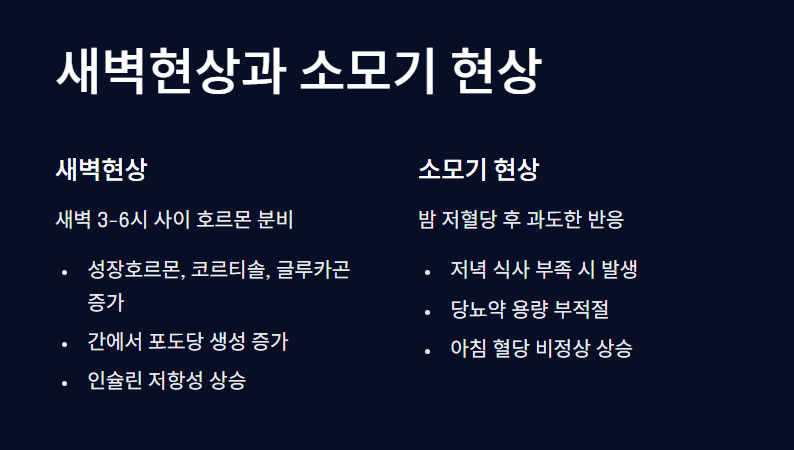 새벽현상과 소모기 현상

새벽현상

새벽 3-6시 사이 호르몬 분비

• 성장호르몬, 코르티솔, 글루카곤 증가
• 간에서 포도당 생성 증가
• 인슐린 저항성 상승

소모기 현상

밤 저혈당 후 과도한 반응

• 저녁 식사 부족 시 발생
• 당뇨약 용량 부적절
• 아침 혈당 비정상 상승